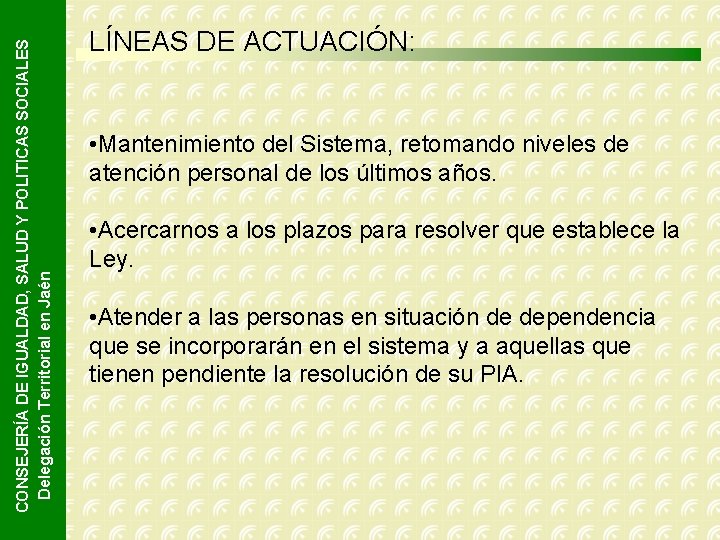 CONSEJERÍA DE IGUALDAD, SALUD Y POLITICAS SOCIALES
Delegación Territorial en Jaén

LÍNEAS DE ACTUACIÓN:

•Mantenimiento del Sistema, retomando niveles de atención personal de los últimos años.

•Acercarnos a los plazos para resolver que establece la Ley.

•Atender a las personas en situación de dependencia que se incorporarán en el sistema y a aquellas que tienen pendiente la resolución de su PIA.